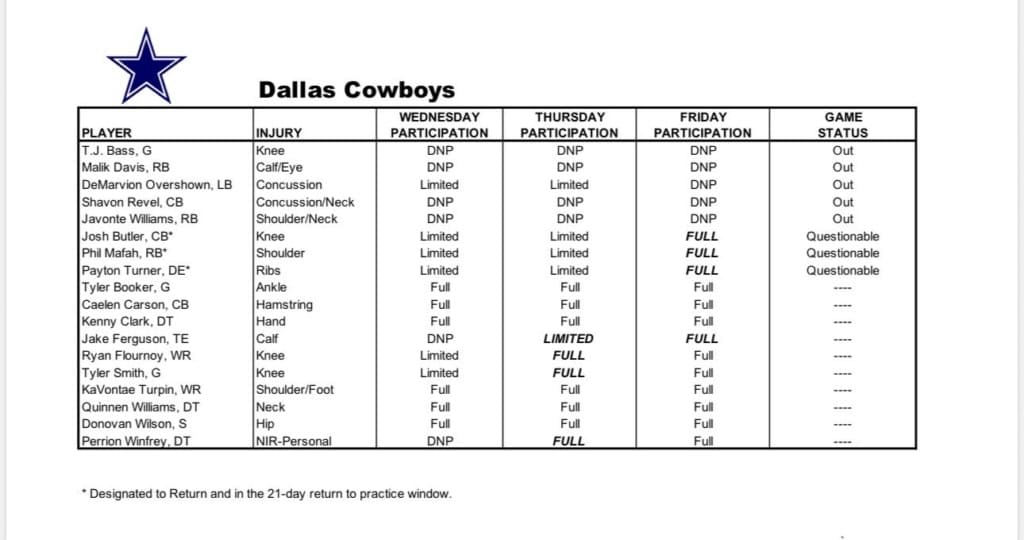 Dallas Cowboys

| PLAYER | INJURY | WEDNESDAY PARTICIPATION | THURSDAY PARTICIPATION | FRIDAY PARTICIPATION | GAME STATUS |
|---|---|---|---|---|---|
| T.J. Bass, G | Knee | DNP | DNP | DNP | Out |
| Malik Davis, RB | Calf/Eye | DNP | DNP | DNP | Out |
| DeMarvion Overshown, LB | Concussion | Limited | Limited | DNP | Out |
| Shavon Revel, CB | Concussion/Neck | DNP | DNP | DNP | Out |
| Javonte Williams, RB | Shoulder/Neck | DNP | DNP | DNP | Out |
| Josh Butler, CB* | Knee | Limited | Limited | FULL | Questionable |
| Phil Mafah, RB* | Shoulder | Limited | Limited | FULL | Questionable |
| Payton Turner, DE* | Ribs | Limited | Limited | FULL | Questionable |
| Tyler Booker, G | Ankle | Full | Full | Full | ---- |
| Caelen Carson, CB | Hamstring | Full | Full | Full | ---- |
| Kenny Clark, DT | Hand | Full | Full | Full | ---- |
| Jake Ferguson, TE | Calf | DNP | LIMITED | FULL | ---- |
| Ryan Flournoy, WR | Knee | Limited | FULL | Full | ---- |
| Tyler Smith, G | Knee | Limited | FULL | Full | ---- |
| KaVontae Turpin, WR | Shoulder/Foot | Full | Full | Full | ---- |
| Quinnen Williams, DT | Neck | Full | Full | Full | ---- |
| Donovan Wilson, S | Hip | Full | Full | Full | ---- |
| Perrion Winfrey, DT | NIR-Personal | DNP | FULL | Full | ---- |

* Designated to Return and in the 21-day return to practice window.